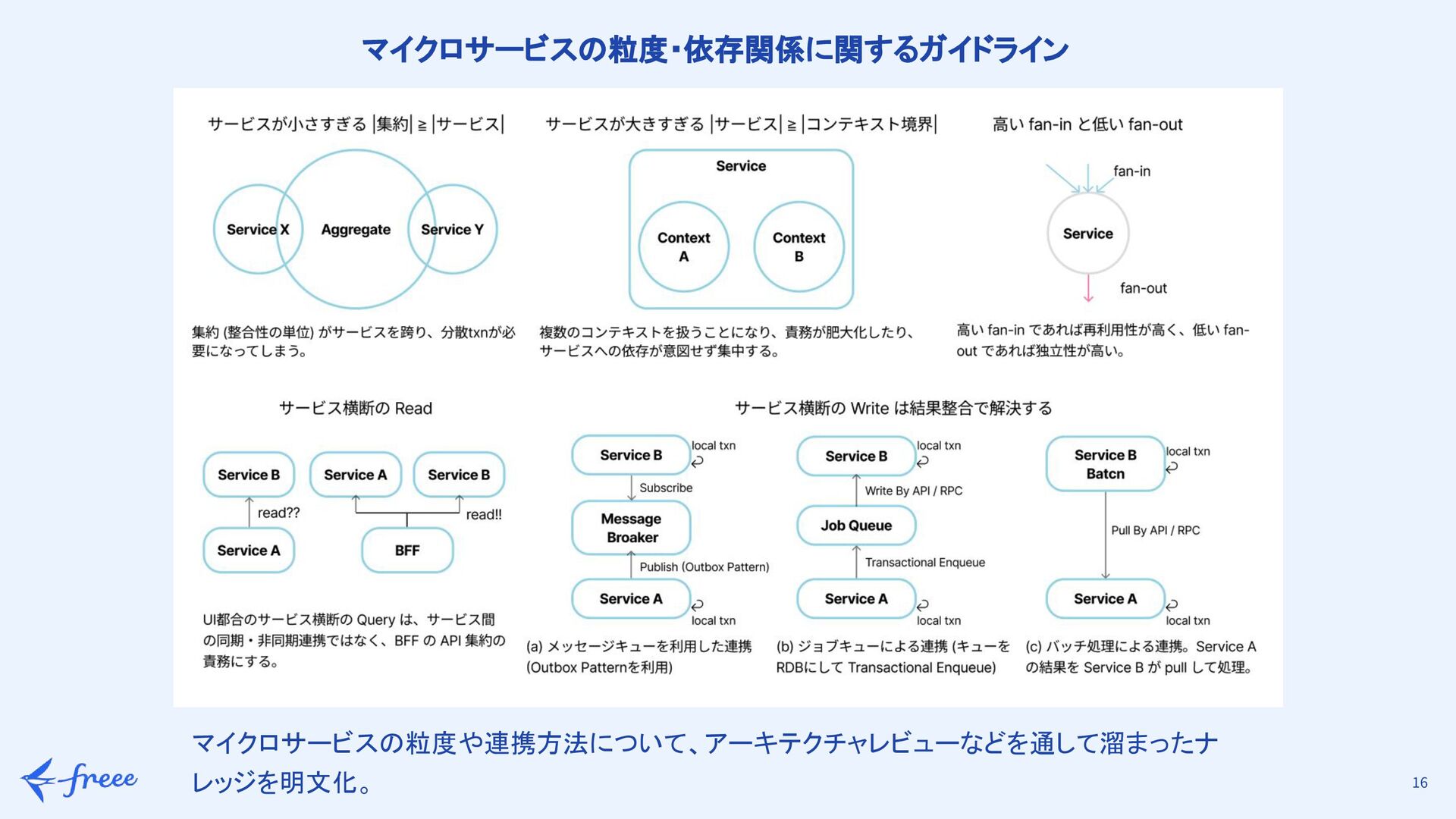 マイクロサービスの粒度・依存関係に関するガイドライン

サービスが小さすぎる |集約| ≧ |サービス|

Service X

Aggregate

Service Y

集約 (整合性の単位) がサービスを跨り、分散txnが必要になってしまう。

サービスが大きすぎる |サービス| ≧ |コンテキスト境界|

Service

Context A

Context B

複数のコンテキストを扱うことになり、責務が肥大化したり、サービスへの依存が意図せず集中する。

高い fan-in と低い fan-out

fan-in

Service

fan-out

高い fan-in であれば再利用性が高く、低い fan-out であれば独立性が高い。

サービス横断の Read

Service B

read??

Service A

Service A

Service B

read!!

BFF

UI都合のサービス横断の Query は、サービス間の同期・非同期連携ではなく、BFF の API 集約の責務にする。

サービス横断の Write は結果整合で解決する

Service B

local txn

Subscribe

Message Broaker

Publish (Outbox Pattern)

Service A

local txn

(a) メッセージキューを利用した連携 (Outbox Patternを利用)

Service B

local txn

Write By API / RPC

Job Queue

Transactional Enqueue

Service A

local txn

(b) ジョブキューによる連携 (キューを RDBにして Transactional Enqueue)

Service B Batcn

local txn

Pull By API / RPC

Service A

local txn

(c) バッチ処理による連携。Service A の結果を Service B が pull して処理。

マイクロサービスの粒度や連携方法について、アーキテクチャレビューなどを通して溜まったナレッジを明文化。

freee

16